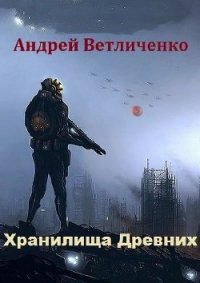 Андрей Ветличенко

Хранилища Древних